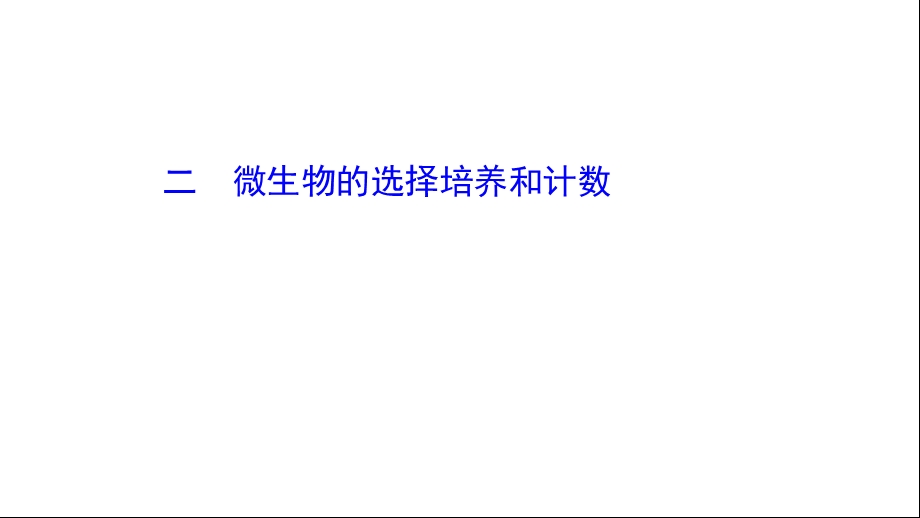 二　微生物的选择培养和计数